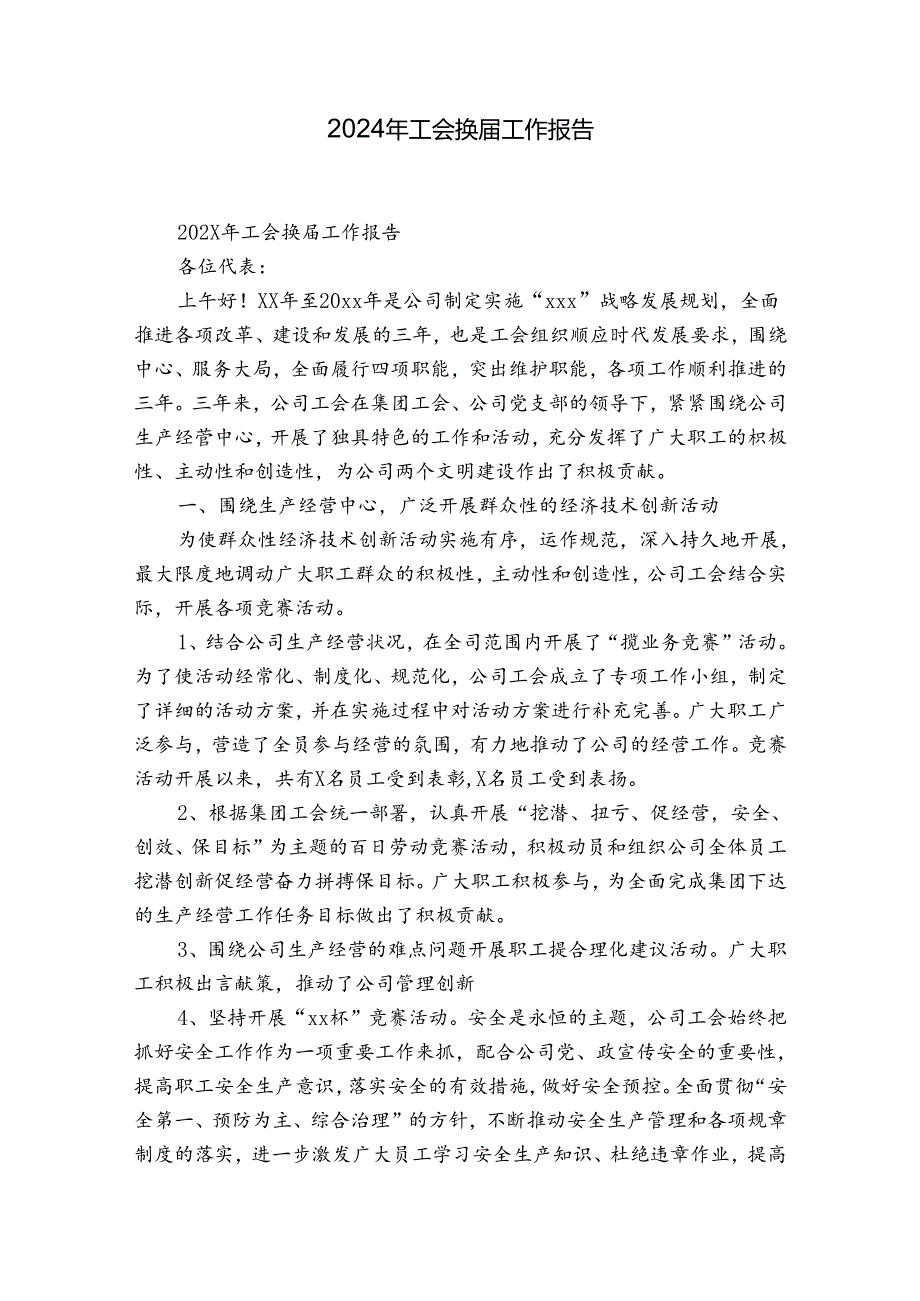 2024年工会换届工作报告

202X年工会换届工作报告

各位代表：

上午好！XX年至20xx年是公司制定实施“xxx”战略发展规划，全面推进各项改革、建设和发展的三年，也是工会组织顺应时代发展要求，围绕中心、服务大局，全面履行四项职能，突出维护职能，各项工作顺利推进的三年。三年来，公司工会在集团工会、公司党支部的领导下，紧紧围绕公司生产经营中心，开展了独具特色的工作和活动，充分发挥了广大职工的积极性、主动性和创造性，为公司两个文明建设作出了积极贡献。

一、围绕生产经营中心，广泛开展群众性的经济技术创新活动

为使群众性经济技术创新活动实施有序，运作规范，深入持久地开展，最大限度地调动广大职工群众的积极性，主动性和创造性，公司工会结合实际，开展各项竞赛活动。

1、结合公司生产经营状况，在全司范围内开展了“揽业务竞赛”活动。为了使活动经常化、制度化、规范化，公司工会成立了专项工作小组，制定了详细的活动方案，并在实施过程中对活动方案进行补充完善。广大职工广泛参与，营造了全员参与经营的氛围，有力地推动了公司的经营工作。竞赛活动开展以来，共有X名员工受到表彰,X名员工受到表扬。

2、根据集团工会统一部署，认真开展“挖潜、扭亏、促经营，安全、创效、保目标”为主题的百日劳动竞赛活动，积极动员和组织公司全体员工挖潜创新促经营奋力拼搏保目标。广大职工积极参与，为全面完成集团下达的生产经营工作任务目标做出了积极贡献。

3、围绕公司生产经营的难点问题开展职工提合理化建议活动。广大职工积极出言献策，推动了公司管理创新

4、坚持开展“xx杯”竞赛活动。安全是永恒的主题，公司工会始终把抓好安全工作作为一项重要工作来抓，配合公司党、政宣传安全的重要性，提高职工安全生产意识，落实安全的有效措施，做好安全预控。全面贯彻“安全第一、预防为主、综合治理”的方针，不断推动安全生产管理和各项规章制度的落实，进一步激发广大员工学习安全生产知识、杜绝违章作业，提高